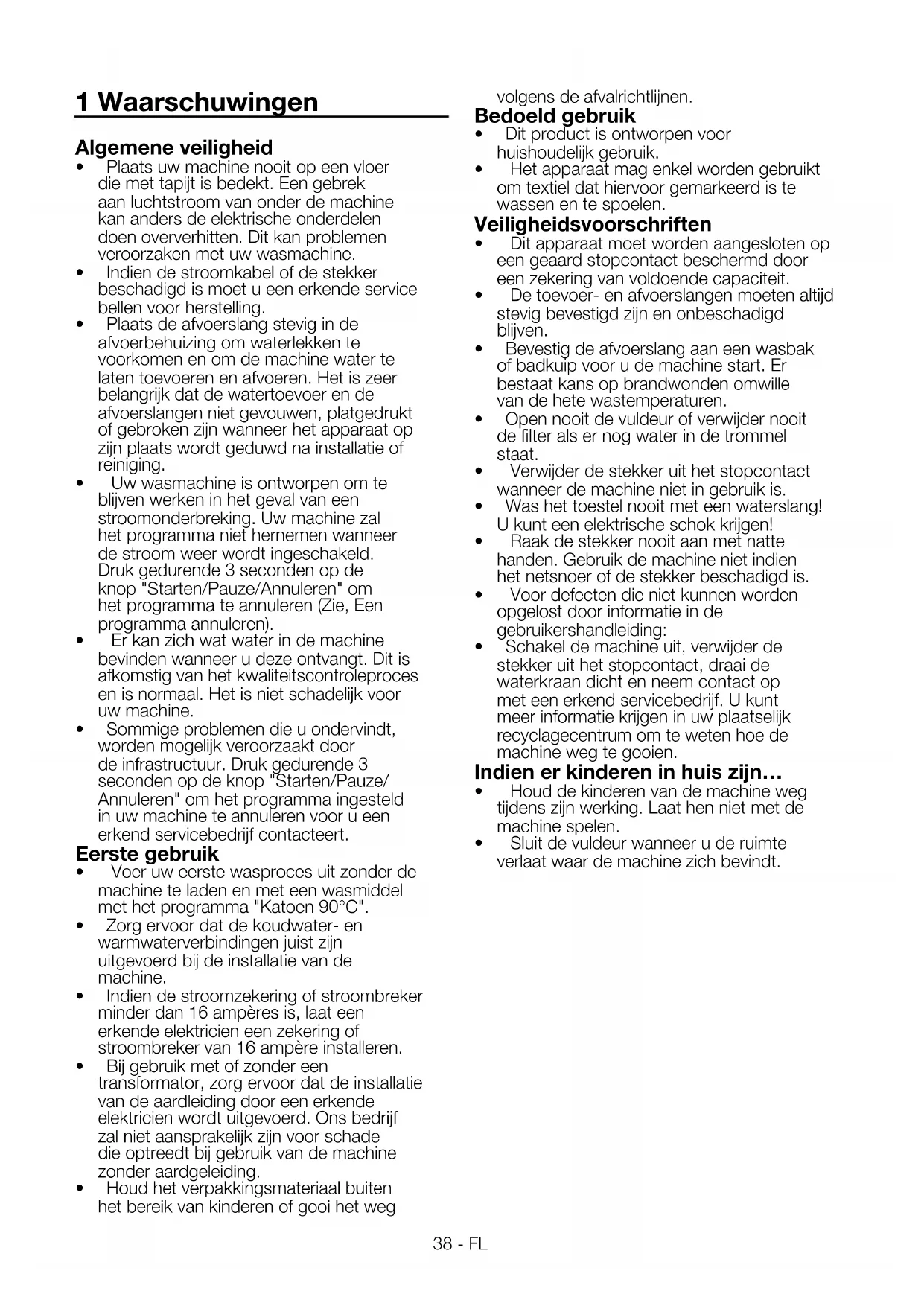 1 Waarschuwingen

Algemene veiligheid

• Plaats uw machine nooit op een vloer die met tapijt is bedekt. Een gebrek aan luchtstroom van onder de machine kan anders de elektrische onderdelen doen oververhitten. Dit kan problemen veroorzaken met uw wasmachine.

• Indien de stroomkabel of de stekker beschadigd is moet u een erkende service bellen voor herstelling.

• Plaats de afvoerslang stevig in de afvoerbehuizing om waterlekken te voorkomen en om de machine water te laten toevoeren en afvoeren. Het is zeer belangrijk dat de watertoevoer en de afvoerslangen niet gevouwen, platgedrukt of gebroken zijn wanneer het apparaat op zijn plaats wordt geduwd na installatie of reiniging.

• Uw wasmachine is ontworpen om te blijven werken in het geval van een stroomonderbreking. Uw machine zal het programma niet hernemen wanneer de stroom weer wordt ingeschakeld. Druk gedurende 3 seconden op de knop "Starten/Pauze/Annuleren" om het programma te annuleren (Zie, Een programma annuleren).

• Er kan zich wat water in de machine bevinden wanneer u deze ontvangt. Dit is afkomstig van het kwaliteitscontroleproces en is normaal. Het is niet schadelijk voor uw machine.

• Sommige problemen die u ondervindt, worden mogelijk veroorzaakt door de infrastructuur. Druk gedurende 3 seconden op de knop "Starten/Pauze/Annuleren" om het programma ingesteld in uw machine te annuleren voor u een erkend servicebedrijf contacteert.

Eerste gebruik

• Voer uw eerste wasproces uit zonder de machine te laden en met een wasmiddel met het programma "Katoen 90°C".

• Zorg ervoor dat de koudwater- en warmwaterverbindingen juist zijn uitgevoerd bij de installatie van de machine.

• Indien de stroomzekering of stroombreker minder dan 16 ampères is, laat een erkende elektricien een zekering of stroombreker van 16 ampère installeren.

• Bij gebruik met of zonder een transformator, zorg ervoor dat de installatie van de aardleiding door een erkende elektricien wordt uitgevoerd. Ons bedrijf zal niet aansprakelijk zijn voor schade die optreedt bij gebruik van de machine zonder aardgeleiding.

• Houd het verpakkingsmateriaal buiten het bereik van kinderen of gooi het weg volgens de afvalrichtlijnen.

Bedoeld gebruik

• Dit product is ontworpen voor huishoudelijk gebruik.

• Het apparaat mag enkel worden gebruikt om textiel dat hiervoor gemarkeerd is te wassen en te spoelen.

Veiligheidsvoorschriften

• Dit apparaat moet worden aangesloten op een geaard stopcontact beschermd door een zekering van voldoende capaciteit.

• De toevoer- en afvoerslangen moeten altijd stevig bevestigd zijn en onbeschadigd blijven.

• Bevestig de afvoerslang aan een wasbak of badkuip voor u de machine start. Er bestaat kans op brandwonden omwille van de hete wastemperaturen.

• Open nooit de vuldeur of verwijder nooit de filter als er nog water in de trommel staat.

• Verwijder de stekker uit het stopcontact wanneer de machine niet in gebruik is.

• Was het toestel nooit met een waterslang! U kunt een elektrische schok krijgen!

• Raak de stekker nooit aan met natte handen. Gebruik de machine niet indien het netsnoer of de stekker beschadigd is.

• Voor defecten die niet kunnen worden opgelost door informatie in de gebruikershandleiding:

• Schakel de machine uit, verwijder de stekker uit het stopcontact, draai de waterkraan dicht en neem contact op met een erkend servicebedrijf. U kunt meer informatie krijgen in uw plaatselijk recyclagecentrum om te weten hoe de machine weg te gooien.

Indien er kinderen in huis zijn…

• Houd de kinderen van de machine weg tijdens zijn werking. Laat hen niet met de machine spelen.

• Sluit de vuldeur wanneer u de ruimte verlaat waar de machine zich bevindt.

38 - FL